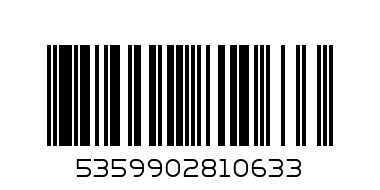 5359902810633